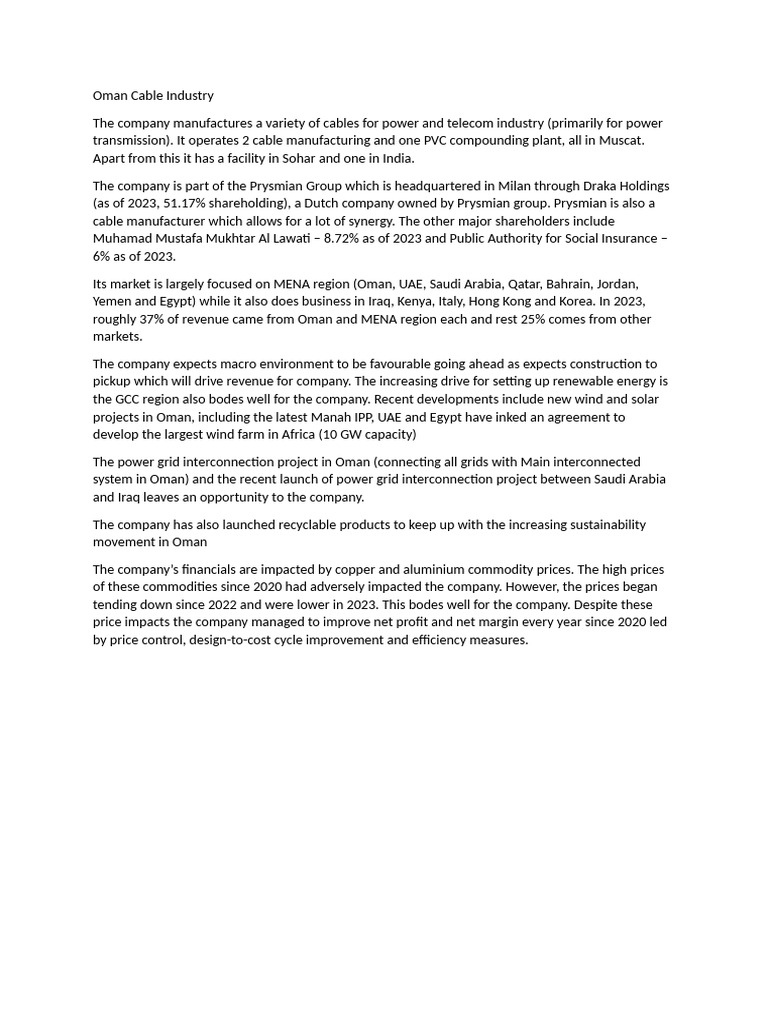 Oman Cable Industry

The company manufactures a variety of cables for power and telecom industry (primarily for power transmission). It operates 2 cable manufacturing and one PVC compounding plant, all in Muscat. Apart from this it has a facility in Sohar and one in India.

The company is part of the Prysmian Group which is headquartered in Milan through Draka Holdings (as of 2023, 51.17% shareholding), a Dutch company owned by Prysmian group. Prysmian is also a cable manufacturer which allows for a lot of synergy. The other major shareholders include Muhamad Mustafa Mukhtar Al Lawati – 8.72% as of 2023 and Public Authority for Social Insurance – 6% as of 2023.

Its market is largely focused on MENA region (Oman, UAE, Saudi Arabia, Qatar, Bahrain, Jordan, Yemen and Egypt) while it also does business in Iraq, Kenya, Italy, Hong Kong and Korea. In 2023, roughly 37% of revenue came from Oman and MENA region each and rest 25% comes from other markets.

The company expects macro environment to be favourable going ahead as expects construction to pickup which will drive revenue for company. The increasing drive for setting up renewable energy is the GCC region also bodes well for the company. Recent developments include new wind and solar projects in Oman, including the latest Manah IPP, UAE and Egypt have inked an agreement to develop the largest wind farm in Africa (10 GW capacity)

The power grid interconnection project in Oman (connecting all grids with Main interconnected system in Oman) and the recent launch of power grid interconnection project between Saudi Arabia and Iraq leaves an opportunity to the company.

The company has also launched recyclable products to keep up with the increasing sustainability movement in Oman

The company's financials are impacted by copper and aluminium commodity prices. The high prices of these commodities since 2020 had adversely impacted the company. However, the prices began tending down since 2022 and were lower in 2023. This bodes well for the company. Despite these price impacts the company managed to improve net profit and net margin every year since 2020 led by price control, design-to-cost cycle improvement and efficiency measures.